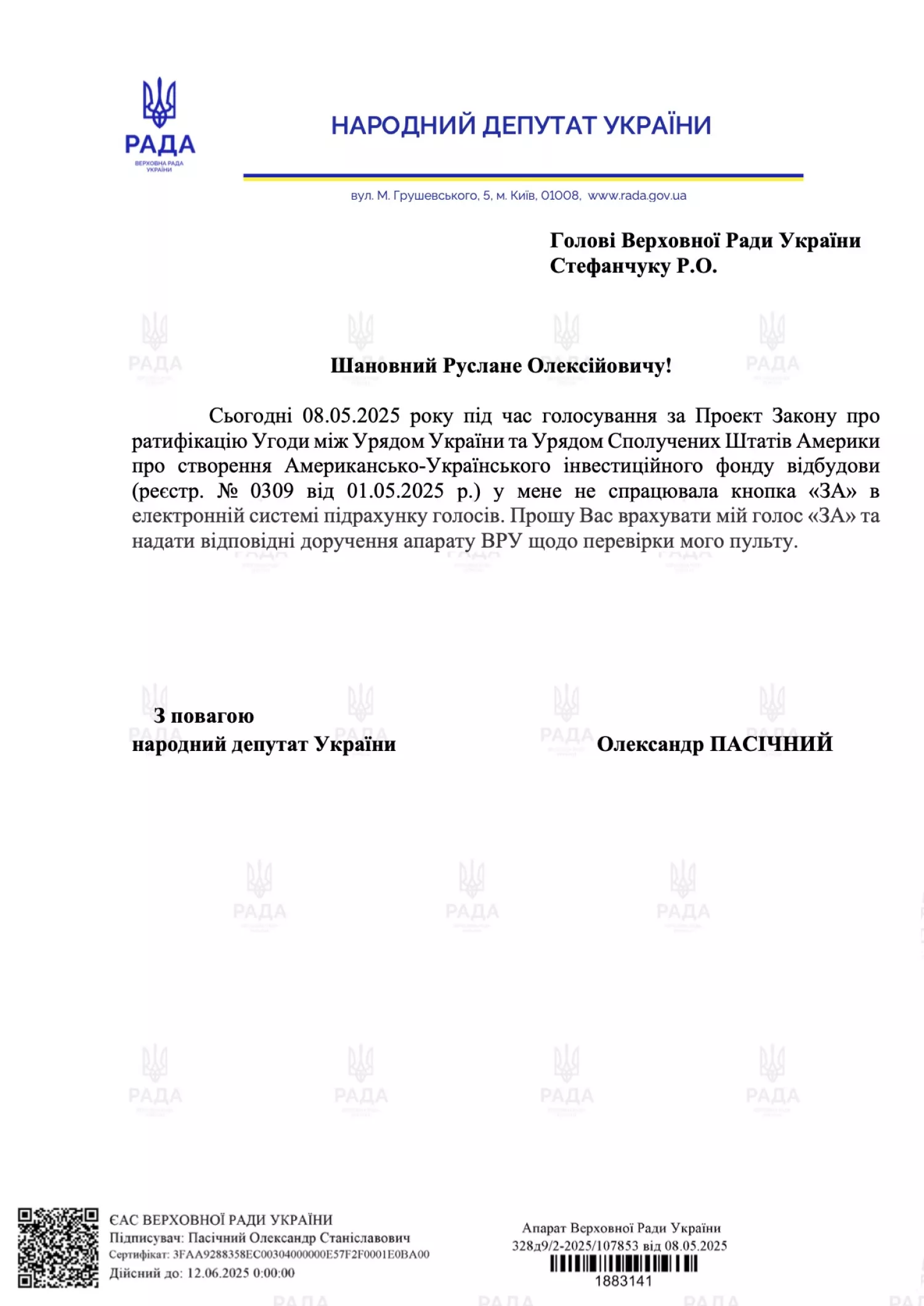 РАДА
ВЕРХОВНА РАДА УКРАЇНИ

НАРОДНИЙ ДЕПУТАТ УКРАЇНИ

вул. М. Грушевського, 5, м. Київ, 01008, www.rada.gov.ua

Голові Верховної Ради України
Стефанчуку Р.О.

Шановний Руслане Олексійовичу!

Сьогодні 08.05.2025 року під час голосування за Проект Закону про ратифікацію Угоди між Урядом України та Урядом Сполучених Штатів Америки про створення Американсько-Українського інвестиційного фонду відбудови (реєстр. № 0309 від 01.05.2025 р.) у мене не спрацювала кнопка «ЗА» в електронній системі підрахунку голосів. Прошу Вас врахувати мій голос «ЗА» та надати відповідні доручення апарату ВРУ щодо перевірки мого пульту.

З повагою
народний депутат України Олександр ПАСІЧНИЙ

ЄАС ВЕРХОВНОЇ РАДИ УКРАЇНИ
Підписувач: Пасічний Олександр Станіславович
Сертифікат: 3FAA9288358EC00304000000E57F2F0001E0BA00
Дійсний до: 12.06.2025 0:00:00

Апарат Верховної Ради України
328д9/2-2025/107853 від 08.05.2025
1883141